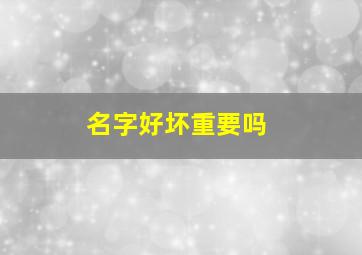 名字好坏重要吗